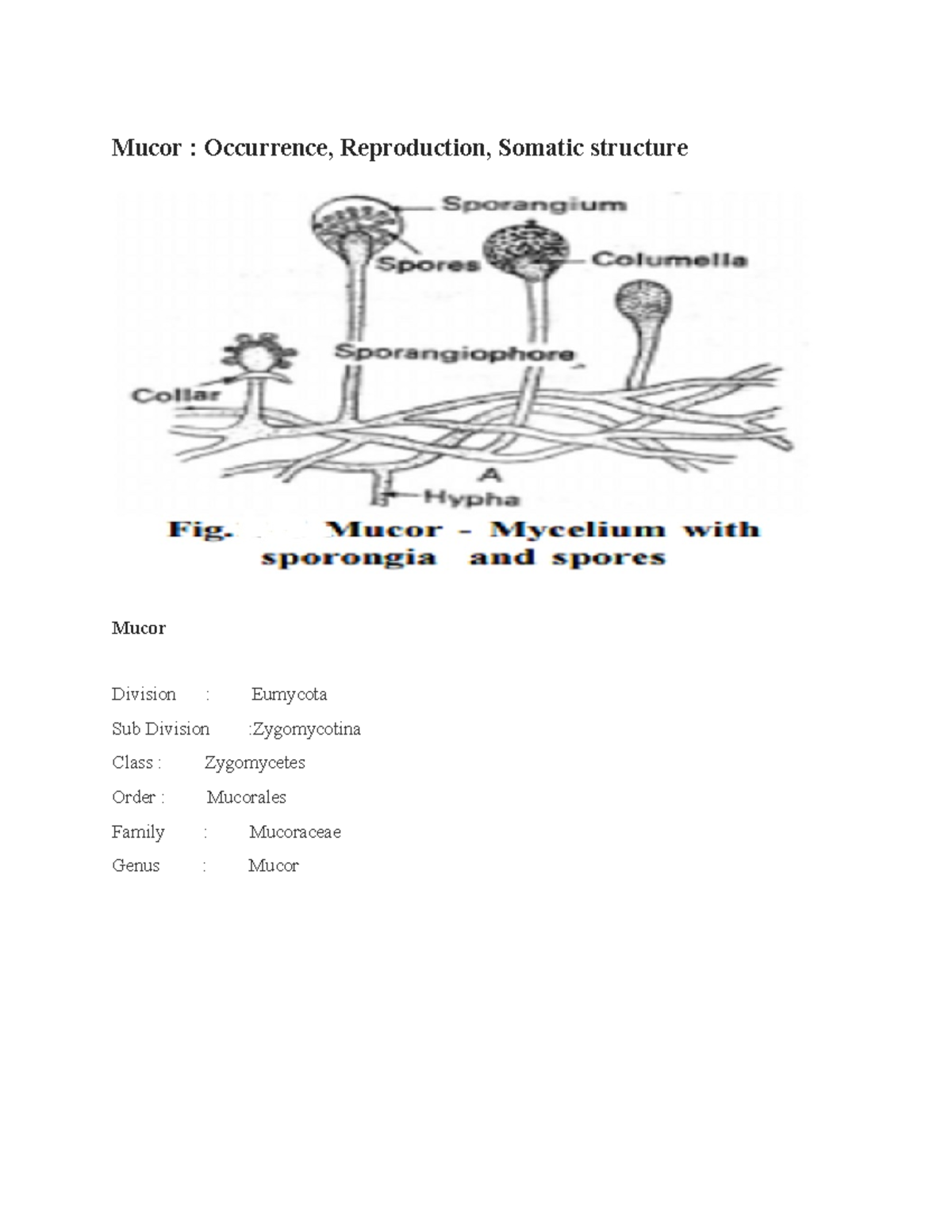 Mucor : Occurrence, Reproduction, Somatic structure

Sporangium
Spores
Columella
Sporangiophore
Collar
A
Hypha

Fig. Mucor - Mycelium with sporongia and spores

Mucor

Division : Eumycota

Sub Division :Zygomycotina

Class : Zygomycetes

Order : Mucorales

Family : Mucoraceae

Genus : Mucor